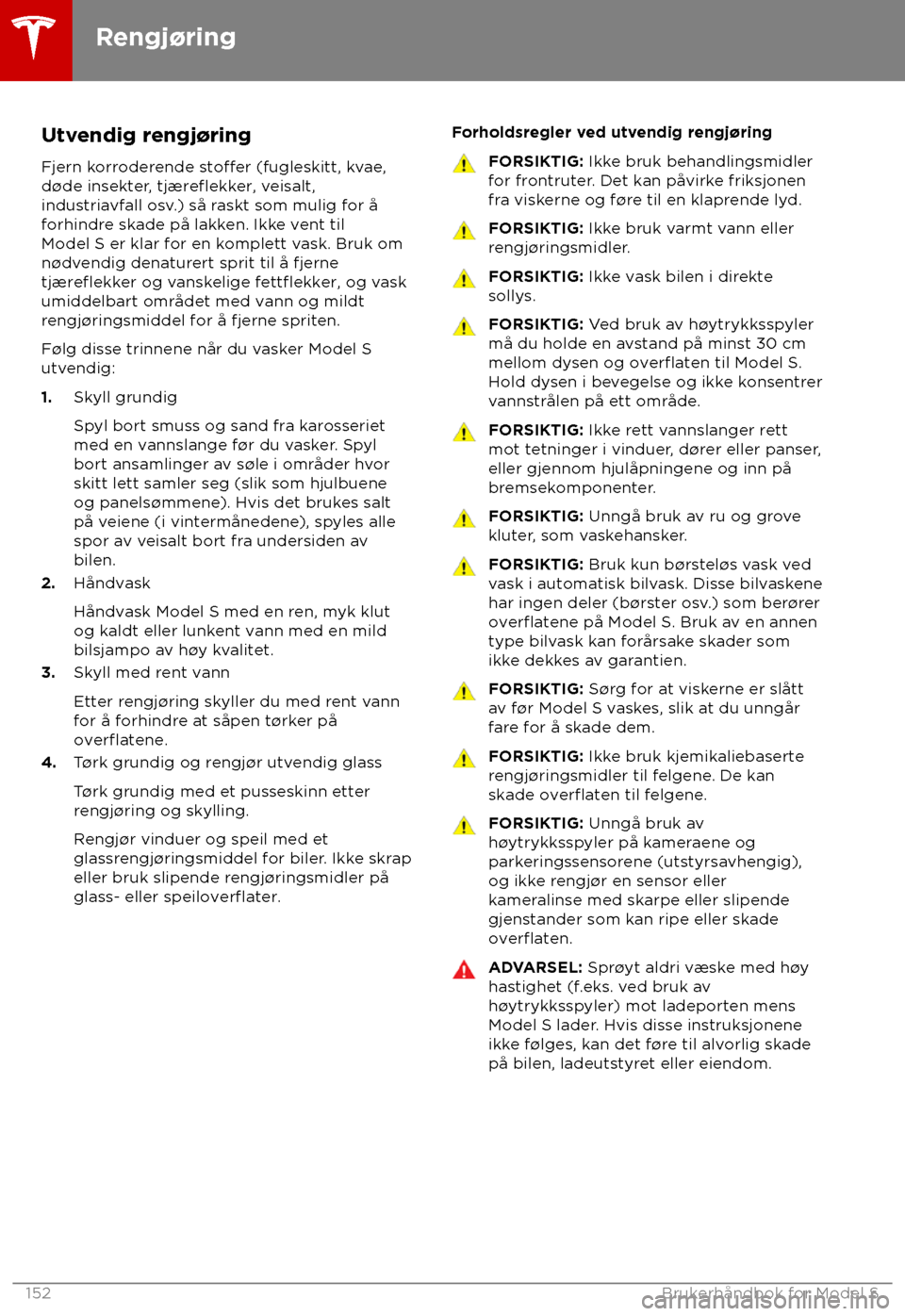 Rengjøring

Utvendig rengjøring

Fjern korroderende stoffer (fugleskitt, kvae, døde insekter, tjæreflekker, veisalt, industriavfall osv.) så raskt som mulig for å forhindre skade på lakken. Ikke vent til Model S er klar for en komplett vask. Bruk om nødvendig denaturert sprit til å fjerne tjæreflekker og vanskelige fettflekker, og vask umiddelbart området med vann og mildt rengjøringsmiddel for å fjerne spriten.

Følg disse trinnene når du vasker Model S utvendig:

1. Skyll grundig

Spyl bort smuss og sand fra karosseriet med en vannslange før du vasker. Spyl bort ansamlinger av søle i områder hvor skitt lett samler seg (slik som hjulbuene og panelsømmene). Hvis det brukes salt på veiene (i vintermånedene), spyles alle spor av veisalt bort fra undersiden av bilen.

2. Håndvask

Håndvask Model S med en ren, myk klut og kaldt eller lunkent vann med en mild bilsjampo av høy kvalitet.

3. Skyll med rent vann

Etter rengjøring skyller du med rent vann for å forhindre at såpen tørker på overflatene.

4. Tørk grundig og rengjør utvendig glass

Tørk grundig med et pusseskinn etter rengjøring og skylling.

Rengjør vinduer og speil med et glassrengjøringsmiddel for biler. Ikke skrap eller bruk slipende rengjøringsmidler på glass- eller speiloverflater.

Forholdsregler ved utvendig rengjøring

FORSIKTIG: Ikke bruk behandlingsmidler for frontruter. Det kan påvirke friksjonen fra viskerne og føre til en klaprende lyd.

FORSIKTIG: Ikke bruk varmt vann eller rengjøringsmidler.

FORSIKTIG: Ikke vask bilen i direkte sollys.

FORSIKTIG: Ved bruk av høytrykksspyler må du holde en avstand på minst 30 cm mellom dysen og overflaten til Model S. Hold dysen i bevegelse og ikke konsentrer vannstrålen på ett område.

FORSIKTIG: Ikke rett vannslanger rett mot tetninger i vinduer, dører eller panser, eller gjennom hjulåpningene og inn på bremsekomponenter.

FORSIKTIG: Unngå bruk av ru og grove kluter, som vaskehansker.

FORSIKTIG: Bruk kun børsteløs vask ved vask i automatisk bilvask. Disse bilvaskene har ingen deler (børster osv.) som berører overflatene på Model S. Bruk av en annen type bilvask kan forårsake skader som ikke dekkes av garantien.

FORSIKTIG: Sørg for at viskerne er slått av før Model S vaskes, slik at du unngår fare for å skade dem.

FORSIKTIG: Ikke bruk kjemikaliebaserte rengjøringsmidler til felgene. De kan skade overflaten til felgene.

FORSIKTIG: Unngå bruk av høytrykksspyler på kameraene og parkeringssensorene (utstyrsavhengig), og ikke rengjør en sensor eller kameralinse med skarpe eller slipende gjenstander som kan ripe eller skade overflaten.

ADVARSEL: Sprøyt aldri væske med høy hastighet (f.eks. ved bruk av høytrykksspyler) mot ladeporten mens Model S lader. Hvis disse instruksjonene ikke følges, kan det føre til alvorlig skade på bilen, ladeutstyret eller eiendom.

152

Brukerhåndbok for Model S

carmanualsonline.info